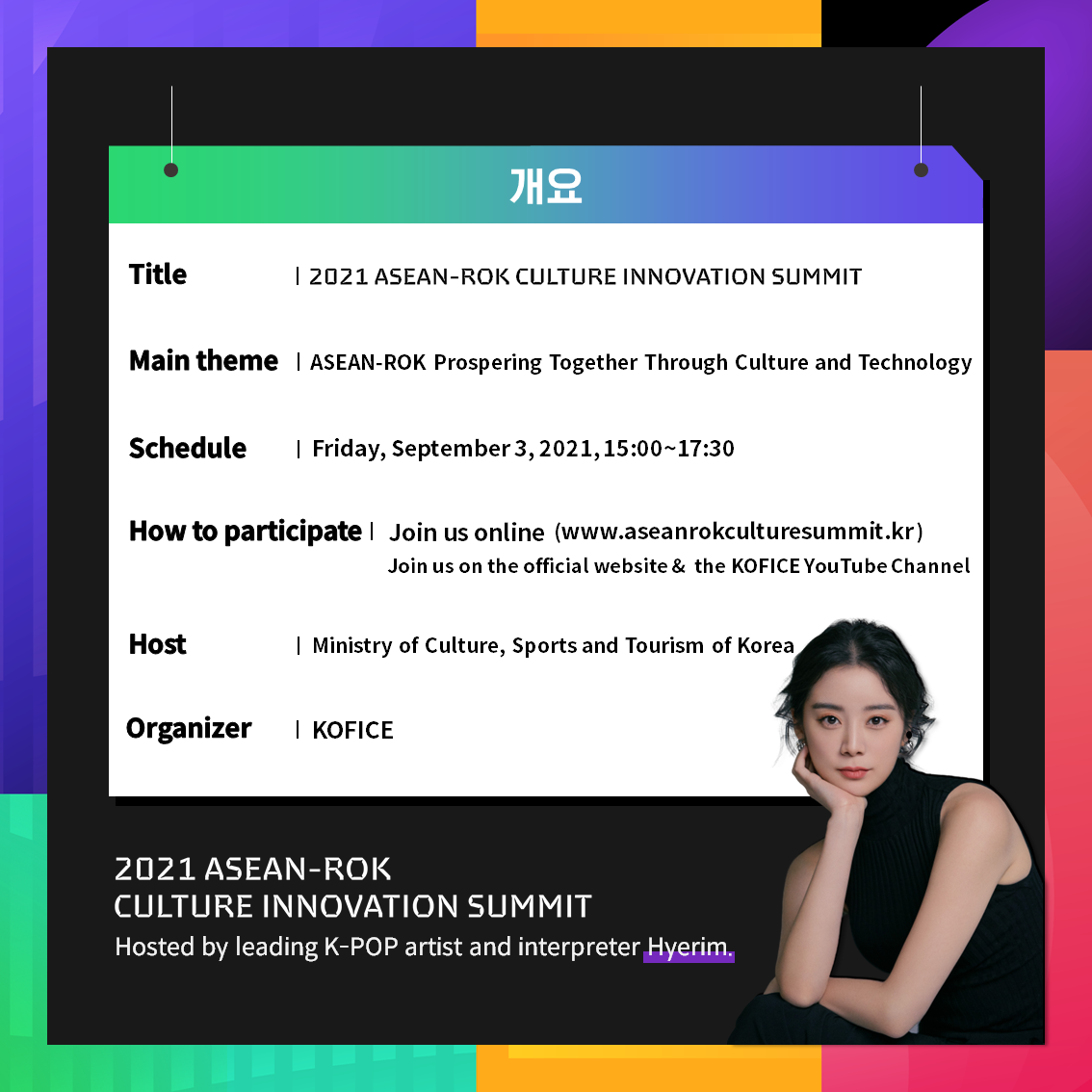 개요

Title | 2021 ASEAN-ROK CULTURE INNOVATION SUMMIT

Main theme | ASEAN-ROK Prospering Together Through Culture and Technology

Schedule | Friday, September 3, 2021, 15:00~17:30

How to participate | Join us online (www.aseanrokculturesummit.kr)
Join us on the official website & the KOFICE YouTube Channel

Host | Ministry of Culture, Sports and Tourism of Korea

Organizer | KOFICE

2021 ASEAN-ROK
CULTURE INNOVATION SUMMIT
Hosted by leading K-POP artist and interpreter Hyerim.